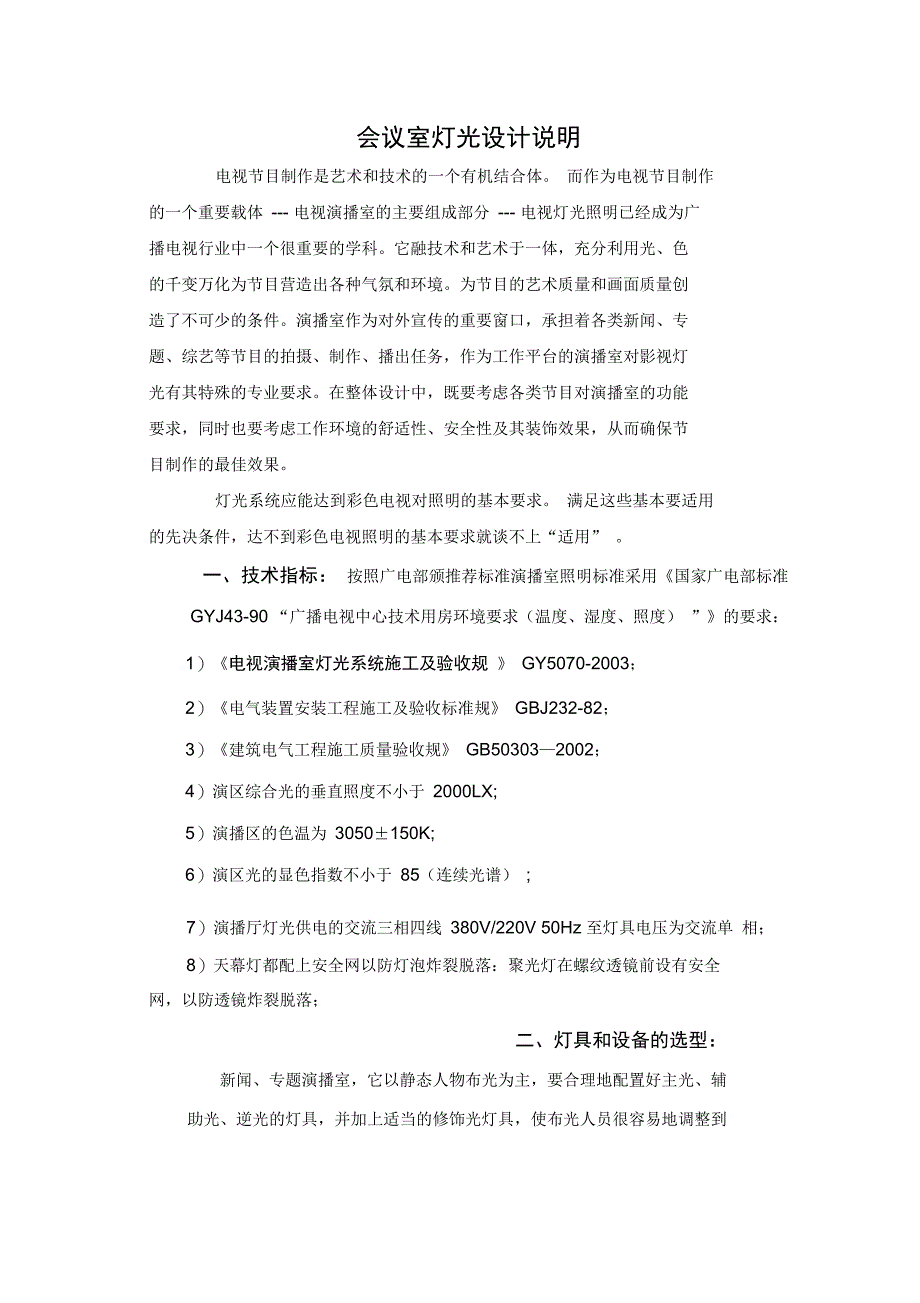 会议室灯光设计说明

电视节目制作是艺术和技术的一个有机结合体。 而作为电视节目制作的一个重要载体 --- 电视演播室的主要组成部分 --- 电视灯光照明已经成为广播电视行业中一个很重要的学科。它融技术和艺术于一体，充分利用光、色的千变万化为节目营造出各种气氛和环境。为节目的艺术质量和画面质量创造了不可少的条件。演播室作为对外宣传的重要窗口，承担着各类新闻、专题、综艺等节目的拍摄、制作、播出任务，作为工作平台的演播室对影视灯光有其特殊的专业要求。在整体设计中，既要考虑各类节目对演播室的功能要求，同时也要考虑工作环境的舒适性、安全性及其装饰效果，从而确保节目制作的最佳效果。

灯光系统应能达到彩色电视对照明的基本要求。 满足这些基本要适用的先决条件，达不到彩色电视照明的基本要求就谈不上“适用” 。

一、技术指标： 按照广电部颁推荐标准演播室照明标准采用《国家广电部标准 GYJ43-90 “广播电视中心技术用房环境要求（温度、湿度、照度） ”》的要求：

1）《电视演播室灯光系统施工及验收规 》 GY5070-2003；

2）《电气装置安装工程施工及验收标准规》 GBJ232-82；

3）《建筑电气工程施工质量验收规》 GB50303—2002；

4）演区综合光的垂直照度不小于 2000LX;

5）演播区的色温为 3050±150K;

6）演区光的显色指数不小于 85（连续光谱） ；

7）演播厅灯光供电的交流三相四线 380V/220V 50Hz 至灯具电压为交流单 相；

8）天幕灯都配上安全网以防灯泡炸裂脱落：聚光灯在螺纹透镜前设有安全网，以防透镜炸裂脱落；

二、灯具和设备的选型：

新闻、专题演播室，它以静态人物布光为主，要合理地配置好主光、辅助光、逆光的灯具，并加上适当的修饰光灯具，使布光人员很容易地调整到